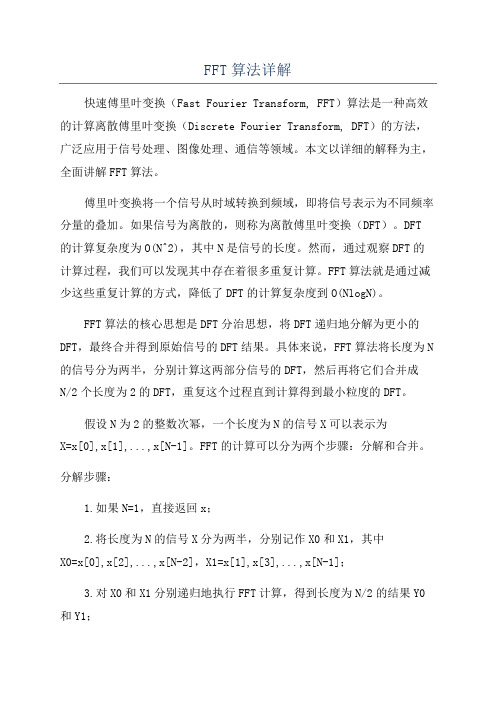 FFT 算法详解

快速傅里叶变换（Fast Fourier Transform, FFT）算法是一种高效的计算离散傅里叶变换（Discrete Fourier Transform, DFT）的方法，广泛应用于信号处理、图像处理、通信等领域。本文以详细的解释为主，全面讲解 FFT 算法。

傅里叶变换将一个信号从时域转换到频域，即将信号表示为不同频率分量的叠加。如果信号为离散的，则称为离散傅里叶变换（DFT）。DFT 的计算复杂度为 O(N^2)，其中 N 是信号的长度。然而，通过观察 DFT 的计算过程，我们可以发现其中存在着很多重复计算。FFT 算法就是通过减少这些重复计算的方式，降低了 DFT 的计算复杂度到 O(NlogN)。

FFT 算法的核心思想是 DFT 分治思想，将 DFT 递归地分解为更小的 DFT，最终合并得到原始信号的 DFT 结果。具体来说，FFT 算法将长度为 N 的信号分为两半，分别计算这两部分信号的 DFT，然后再将它们合并成 N/2 个长度为 2 的 DFT，重复这个过程直到计算得到最小粒度的 DFT。

假设 N 为 2 的整数次幂，一个长度为 N 的信号 X 可以表示为 X=x[0],x[1],...,x[N-1]。FFT 的计算可以分为两个步骤：分解和合并。

分解步骤：

1.如果 N=1，直接返回 x；

2.将长度为 N 的信号 X 分为两半，分别记作 X0 和 X1，其中 X0=x[0],x[2],...,x[N-2]，X1=x[1],x[3],...,x[N-1]；

3.对 X0 和 X1 分别递归地执行 FFT 计算，得到长度为 N/2 的结果 Y0 和 Y1；